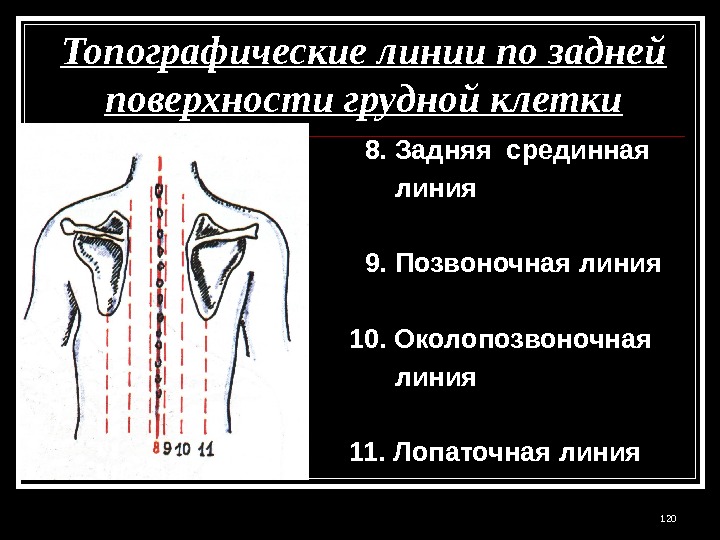 Топографические линии по задней поверхности грудной клетки

8 9 10 11

8. Задняя срединная линия

9. Позвоночная линия

10. Околопозвоночная линия

11. Лопаточная линия

120